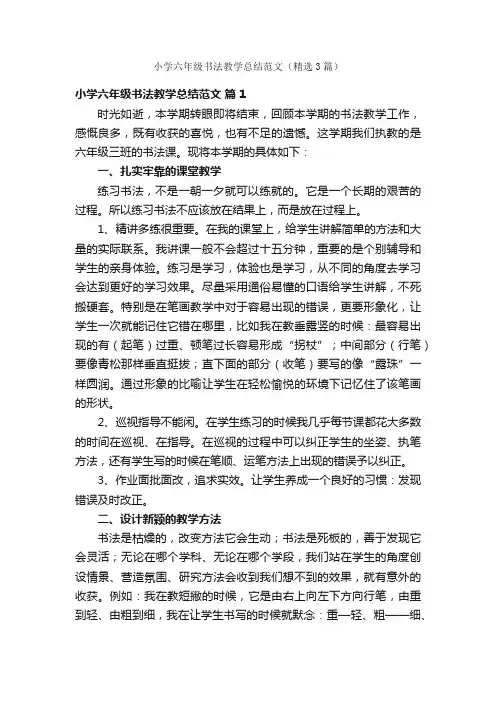 小学六年级书法教学总结范文（精选3篇）

小学六年级书法教学总结范文 篇1

时光如逝，本学期转眼即将结束，回顾本学期的书法教学工作，感慨良多，既有收获的喜悦，也有不足的遗憾。这学期我们执教的是六年级三班的书法课。现将本学期的具体如下：

一、扎实牢靠的课堂教学

练习书法，不是一朝一夕就可以练就的。它是一个长期的艰苦的过程。所以练习书法不应该放在结果上，而是放在过程上。

1、精讲多练很重要。在我的课堂上，给学生讲解简单的方法和大量的实际联系。我讲课一般不会超过十五分钟，重要的是个别辅导和学生的亲身体验。练习是学习，体验也是学习，从不同的角度去学习会达到更好的学习效果。尽量采用通俗易懂的口语给学生讲解，不死搬硬套。特别是在笔画教学中对于容易出现的错误，更要形象化，让学生一次就能记住它错在哪里，比如我在教垂露竖的时候：最容易出现的有（起笔）过重、顿笔过长容易形成“拐杖”；中间部分（行笔）要像青松那样垂直挺拔；直下面的部分（收笔）要写的像“露珠”一样圆润。通过形象的比喻让学生在轻松愉悦的环境下记忆住了该笔画的形状。

2、巡视指导不能闲。在学生练习的时候我几乎每节课都花大多数的时间在巡视、在指导。在巡视的过程中可以纠正学生的坐姿、执笔方法，还有学生写的时候在笔顺、运笔方法上出现的错误予以纠正。

3、作业面批面改，追求实效。让学生养成一个良好的习惯：发现错误及时改正。

二、设计新颖的教学方法

书法是枯燥的，改变方法它会生动；书法是死板的，善于发现它会灵活；无论在哪个学科、无论在哪个学段，我们站在学生的角度创设情景、营造氛围、研究方法会收到我们想不到的效果，就有意外的收获。例如：我在教短撇的时候，它是由右上向左下方向行笔，由重到轻、由粗到细，我在让学生书写的时候就默念：重—轻、粗——细、